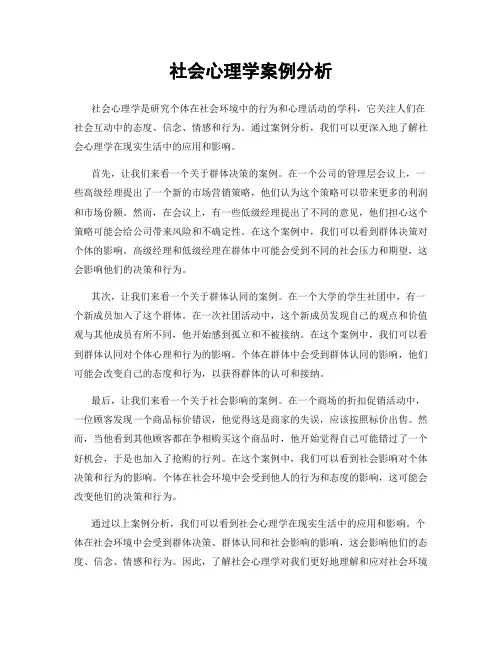 社会心理学案例分析

社会心理学是研究个体在社会环境中的行为和心理活动的学科，它关注人们在社会互动中的态度、信念、情感和行为。通过案例分析，我们可以更深入地了解社会心理学在现实生活中的应用和影响。

首先，让我们来看一个关于群体决策的案例。在一个公司的管理层会议上，一些高级经理提出了一个新的市场营销策略，他们认为这个策略可以带来更多的利润和市场份额。然而，在会议上，有一些低级经理提出了不同的意见，他们担心这个策略可能会给公司带来风险和不确定性。在这个案例中，我们可以看到群体决策对个体的影响。高级经理和低级经理在群体中可能会受到不同的社会压力和期望，这会影响他们的决策和行为。

其次，让我们来看一个关于群体认同的案例。在一个大学的学生社团中，有一个新成员加入了这个群体。在一次社团活动中，这个新成员发现自己的观点和价值观与其他成员有所不同，他开始感到孤立和不被接纳。在这个案例中，我们可以看到群体认同对个体心理和行为的影响。个体在群体中会受到群体认同的影响，他们可能会改变自己的态度和行为，以获得群体的认可和接纳。

最后，让我们来看一个关于社会影响的案例。在一个商场的折扣促销活动中，一位顾客发现一个商品标价错误，他觉得这是商家的失误，应该按照标价出售。然而，当他看到其他顾客都在争相购买这个商品时，他开始觉得自己可能错过了一个好机会，于是也加入了抢购的行列。在这个案例中，我们可以看到社会影响对个体决策和行为的影响。个体在社会环境中会受到他人的行为和态度的影响，这可能会改变他们的决策和行为。

通过以上案例分析，我们可以看到社会心理学在现实生活中的应用和影响。个体在社会环境中会受到群体决策、群体认同和社会影响的影响，这会影响他们的态度、信念、情感和行为。因此，了解社会心理学对我们更好地理解和应对社会环境